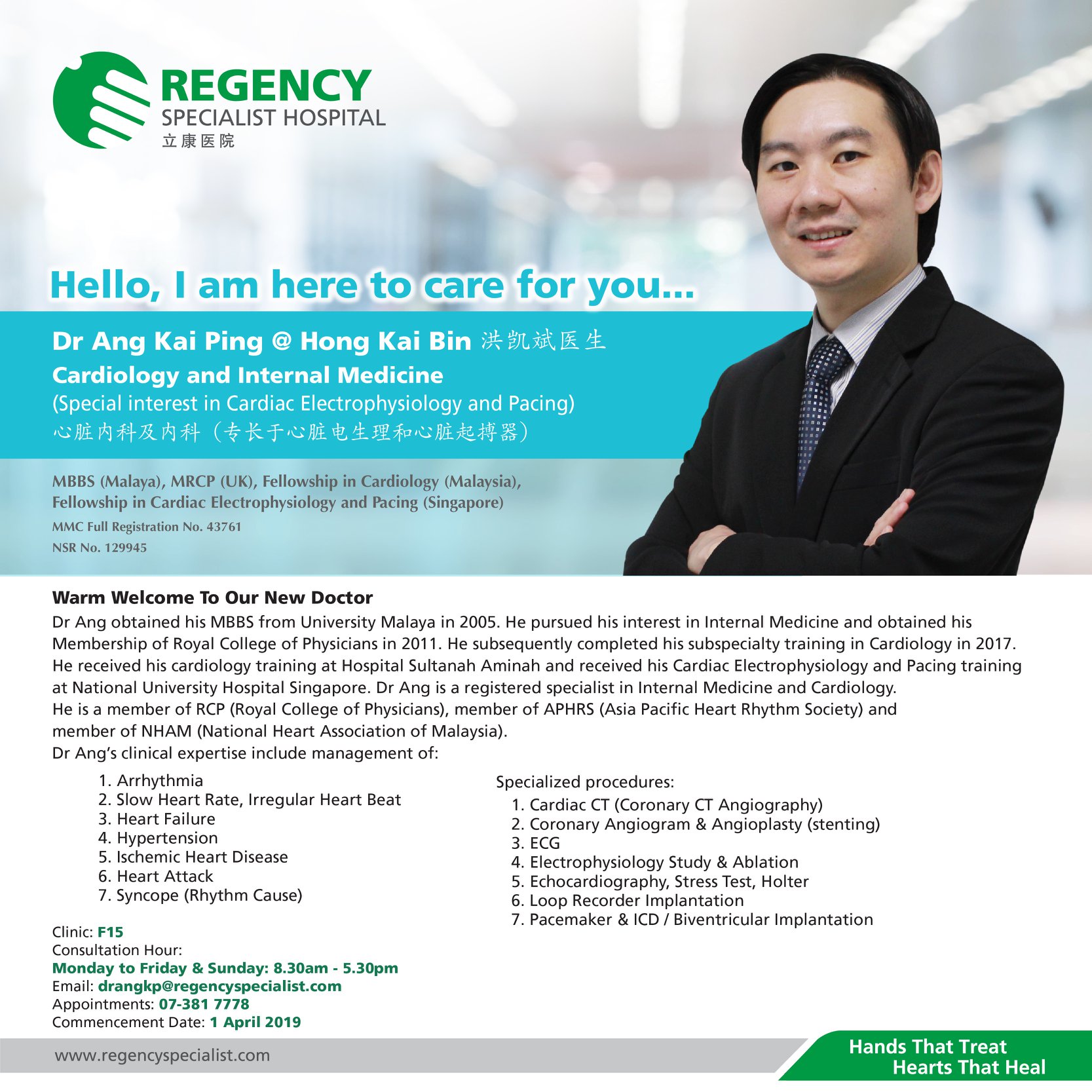 REGENCY
SPECIALIST HOSPITAL
立康医院

Hello, I am here to care for you...

Dr Ang Kai Ping @ Hong Kai Bin 洪凯斌医生
Cardiology and Internal Medicine
(Special interest in Cardiac Electrophysiology and Pacing)
心脏内科及内科（专长于心脏电生理和心脏起搏器）

MBBS (Malaya), MRCP (UK), Fellowship in Cardiology (Malaysia), Fellowship in Cardiac Electrophysiology and Pacing (Singapore)
MMC Full Registration No. 43761
NSR No. 129945

Warm Welcome To Our New Doctor
Dr Ang obtained his MBBS from University Malaya in 2005. He pursued his interest in Internal Medicine and obtained his Membership of Royal College of Physicians in 2011. He subsequently completed his subspecialty training in Cardiology in 2017. He received his cardiology training at Hospital Sultanah Aminah and received his Cardiac Electrophysiology and Pacing training at National University Hospital Singapore. Dr Ang is a registered specialist in Internal Medicine and Cardiology.
He is a member of RCP (Royal College of Physicians), member of APHRS (Asia Pacific Heart Rhythm Society) and member of NHAM (National Heart Association of Malaysia).
Dr Ang's clinical expertise include management of:

1. Arrhythmia
2. Slow Heart Rate, Irregular Heart Beat
3. Heart Failure
4. Hypertension
5. Ischemic Heart Disease
6. Heart Attack
7. Syncope (Rhythm Cause)

Specialized procedures:
1. Cardiac CT (Coronary CT Angiography)
2. Coronary Angiogram & Angioplasty (stenting)
3. ECG
4. Electrophysiology Study & Ablation
5. Echocardiography, Stress Test, Holter
6. Loop Recorder Implantation
7. Pacemaker & ICD / Biventricular Implantation

Clinic: F15
Consultation Hour:
Monday to Friday & Sunday: 8.30am - 5.30pm
Email: drangkp@regencyspecialist.com
Appointments: 07-381 7778
Commencement Date: 1 April 2019

www.regencyspecialist.com
Hands That Treat
Hearts That Heal